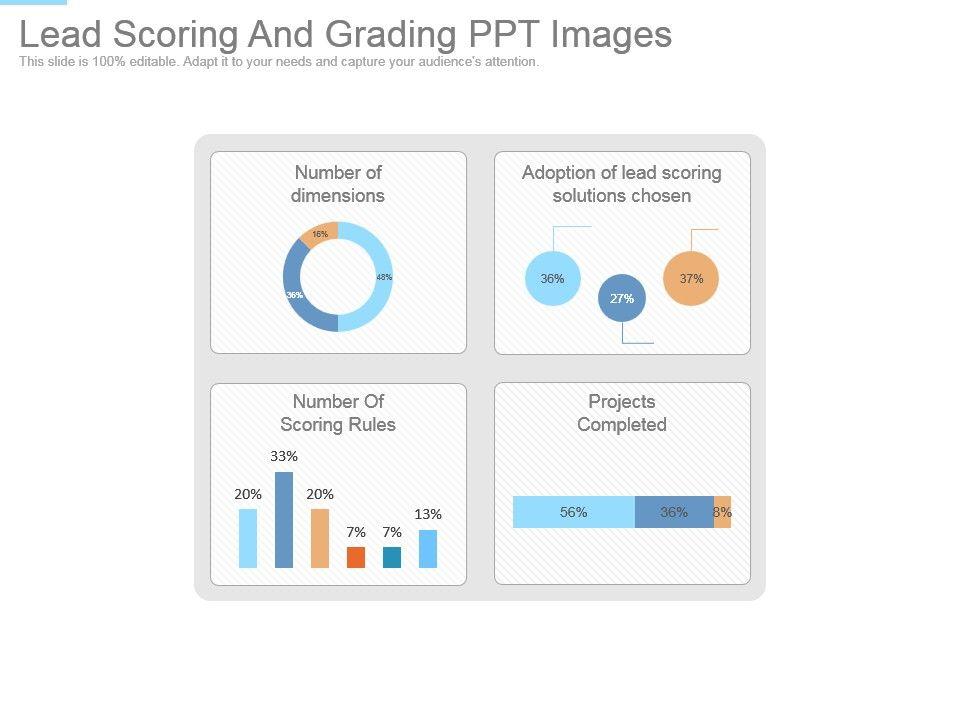 Lead Scoring And Grading PPT Images
This slide is 100% editable. Adapt it to your needs and capture your audience's attention.

Number of dimensions

16%
48%
36%

Adoption of lead scoring solutions chosen

36%
27%
37%

Number Of Scoring Rules

20%
33%
20%
7%
7%
13%

Projects Completed

56%
36%
8%